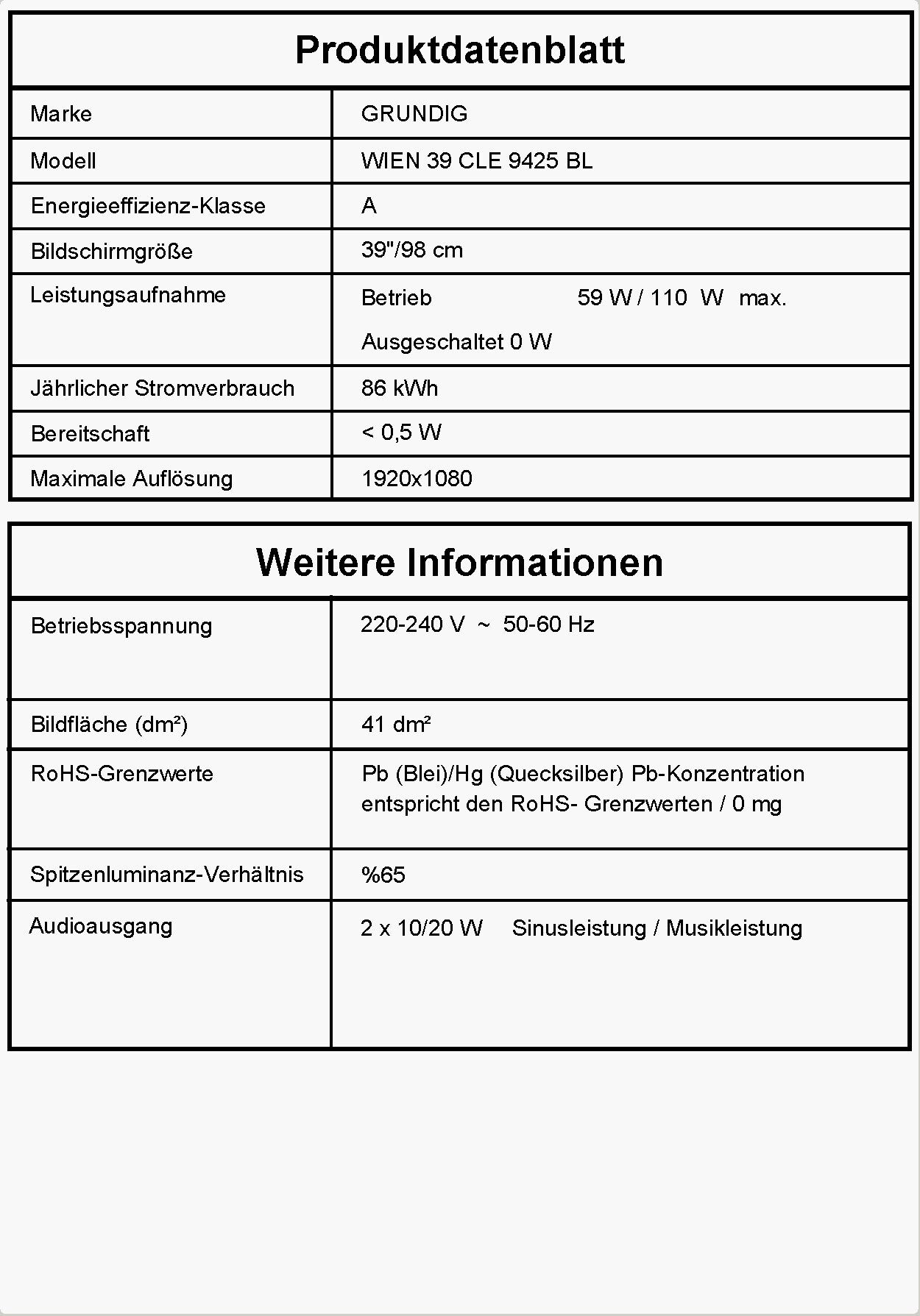 Produktdatenblatt

| Marke | GRUNDIG |
|---|---|
| Modell | WIEN 39 CLE 9425 BL |
| Energieeffizienz-Klasse | A |
| Bildschirmgröße | 39"/98 cm |
| Leistungsaufnahme | Betrieb 59 W / 110 W max. Ausgeschaltet 0 W |
| Jährlicher Stromverbrauch | 86 kWh |
| Bereitschaft | < 0,5 W |
| Maximale Auflösung | 1920x1080 |

Weitere Informationen

| Betriebsspannung | 220-240 V ~ 50-60 Hz |
|---|---|
| Bildfläche (dm²) | 41 dm² |
| RoHS-Grenzwerte | Pb (Blei)/Hg (Quecksilber) Pb-Konzentration entspricht den RoHS- Grenzwerten / 0 mg |
| Spitzenluminanz-Verhältnis | %65 |
| Audioausgang | 2 x 10/20 W Sinusleistung / Musikleistung |